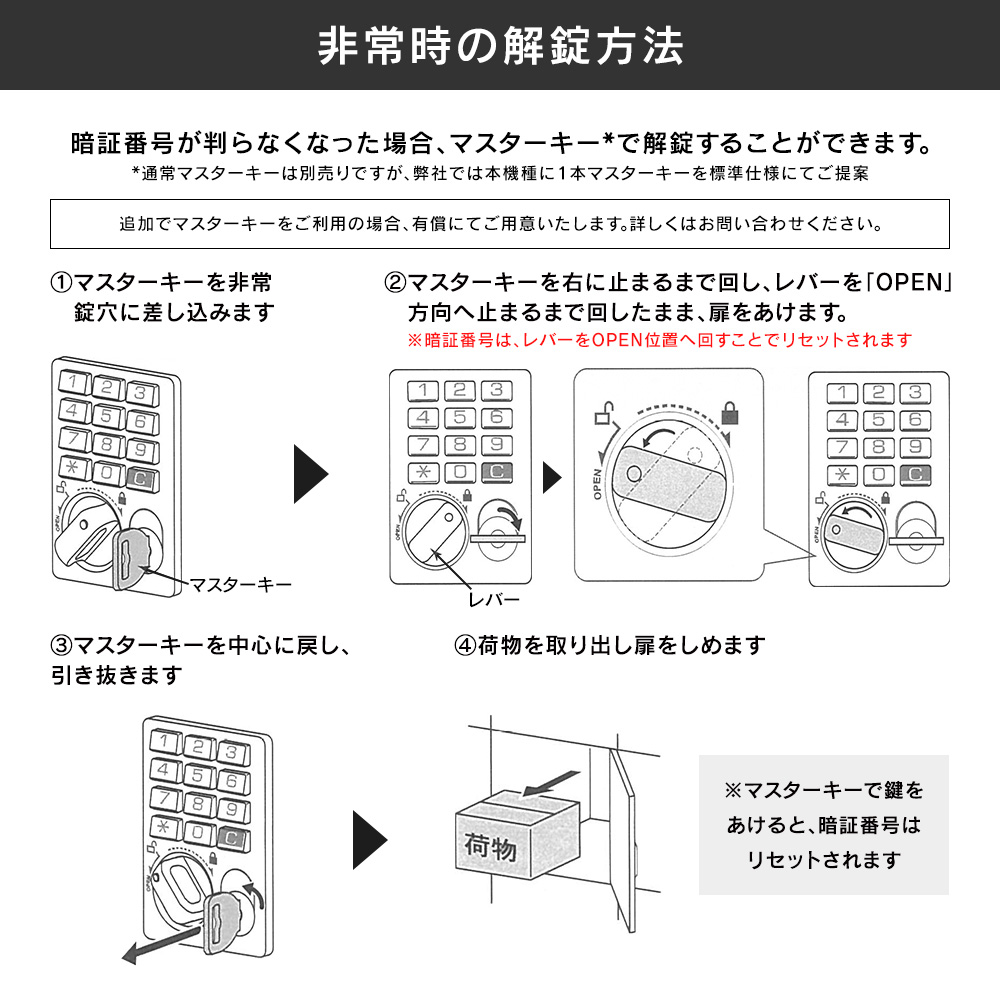 非常時の解錠方法

暗証番号が判らなくなった場合、マスターキー*で解錠することができます。
*通常マスターキーは別売りですが、弊社では本機種に1本マスターキーを標準仕様にてご提案

追加でマスターキーをご利用の場合、有償にてご用意いたします。詳しくはお問い合わせください。

①マスターキーを非常錠穴に差し込みます

1 2 3
4 5 6
7 8 9
＊ 0 C
OPEN
マスターキー

②マスターキーを右に止まるまで回し、レバーを「OPEN」方向へ止まるまで回したまま、扉をあけます。
※暗証番号は、レバーをOPEN位置へ回すことでリセットされます

1 2 3
4 5 6
7 8 9
＊ 0 C
OPEN
レバー

OPEN

1 2 3
4 5 6
7 8 9
＊ 0 C
OPEN

③マスターキーを中心に戻し、引き抜きます

1 2 3
4 5 6
7 8 9
＊ 0 C
OPEN

④荷物を取り出し扉をしめます

荷物

※マスターキーで鍵をあけると、暗証番号はリセットされます